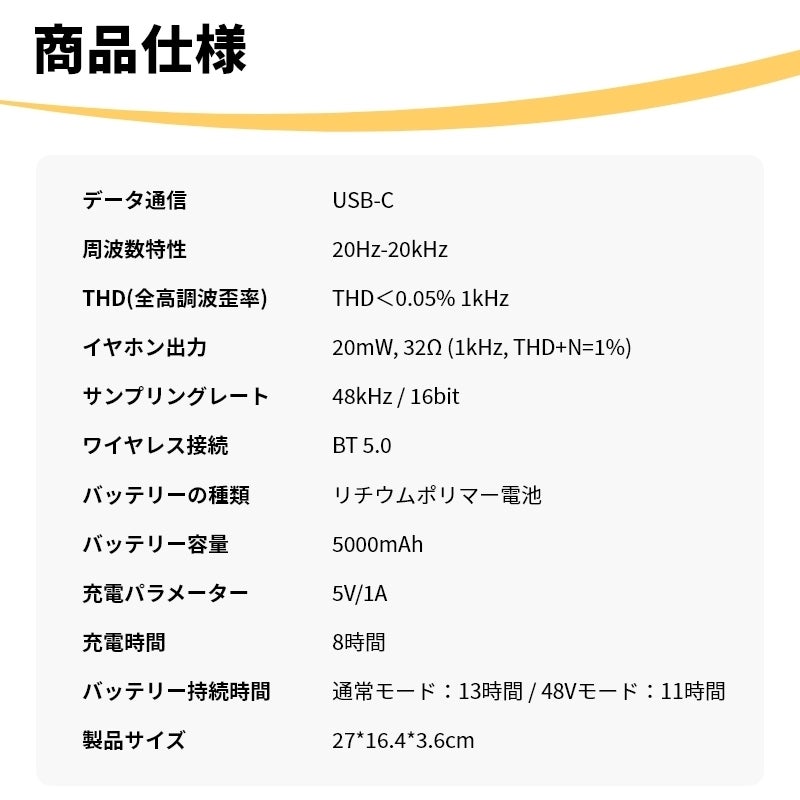 商品仕様

データ通信 USB-C
周波数特性 20Hz-20kHz
THD(全高調波歪率) THD＜0.05% 1kHz
イヤホン出力 20mW, 32Ω (1kHz, THD+N=1%)
サンプリングレート 48kHz / 16bit
ワイヤレス接続 BT 5.0
バッテリーの種類 リチウムポリマー電池
バッテリー容量 5000mAh
充電パラメーター 5V/1A
充電時間 8時間
バッテリー持続時間 通常モード：13時間 / 48Vモード：11時間
製品サイズ 27*16.4*3.6cm